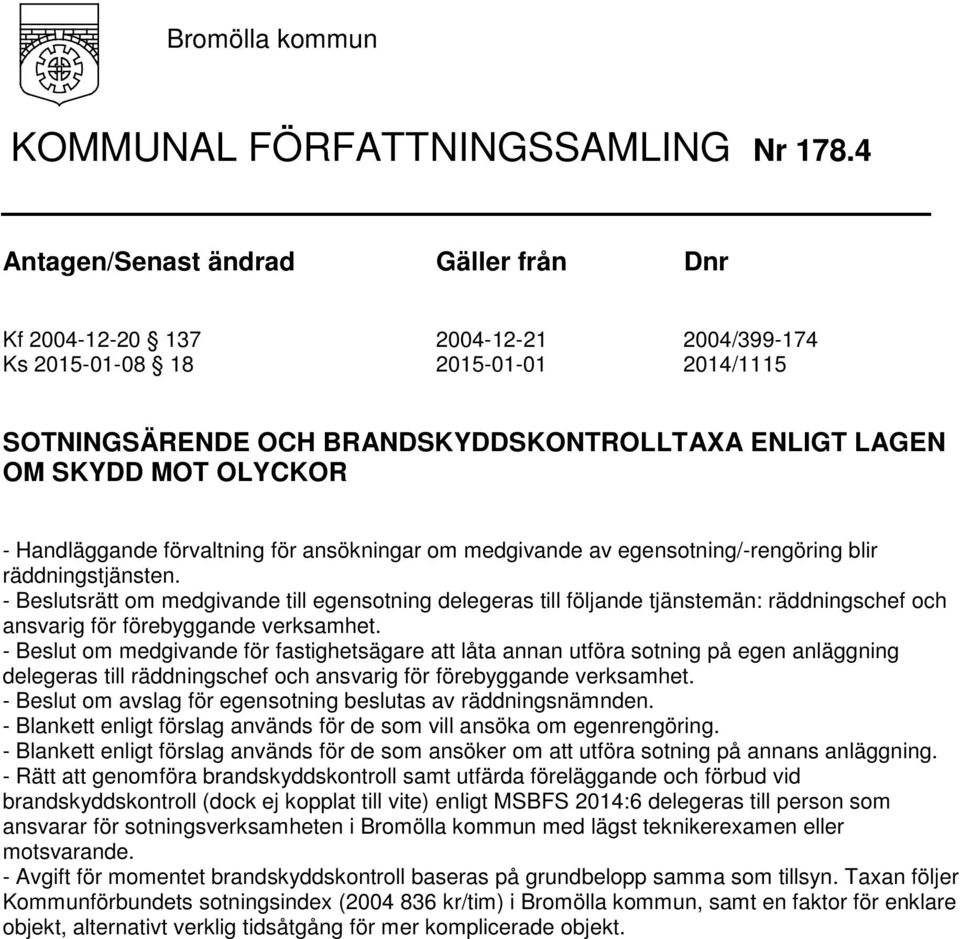 Bromölla kommun

KOMMUNAL FÖRFATTNINGSSAMLING Nr 178.4

| Antagen/Senast ändrad | Gäller från | Dnr |
|---|---|---|
| Kf 2004-12-20 § 137 | 2004-12-21 | 2004/399-174 |
| Ks 2015-01-08 § 18 | 2015-01-01 | 2014/1115 |

SOTNINGSÄRENDE OCH BRANDSKYDDSKONTROLLTAXA ENLIGT LAGEN OM SKYDD MOT OLYCKOR

- Handläggande förvaltning för ansökningar om medgivande av egensotning/-rengöring blir räddningstjänsten.
- Beslutsrätt om medgivande till egensotning delegeras till följande tjänstemän: räddningschef och ansvarig för förebyggande verksamhet.
- Beslut om medgivande för fastighetsägare att låta annan utföra sotning på egen anläggning delegeras till räddningschef och ansvarig för förebyggande verksamhet.
- Beslut om avslag för egensotning beslutas av räddningsnämnden.
- Blankett enligt förslag används för de som vill ansöka om egenrengöring.
- Blankett enligt förslag används för de som ansöker om att utföra sotning på annans anläggning.
- Rätt att genomföra brandskyddskontroll samt utfärda föreläggande och förbud vid brandskyddskontroll (dock ej kopplat till vite) enligt MSBFS 2014:6 delegeras till person som ansvarar för sotningsverksamheten i Bromölla kommun med lägst teknikerexamen eller motsvarande.
- Avgift för momentet brandskyddskontroll baseras på grundbelopp samma som tillsyn. Taxan följer Kommunförbundets sotningsindex (2004 836 kr/tim) i Bromölla kommun, samt en faktor för enklare objekt, alternativt verklig tidsåtgång för mer komplicerade objekt.